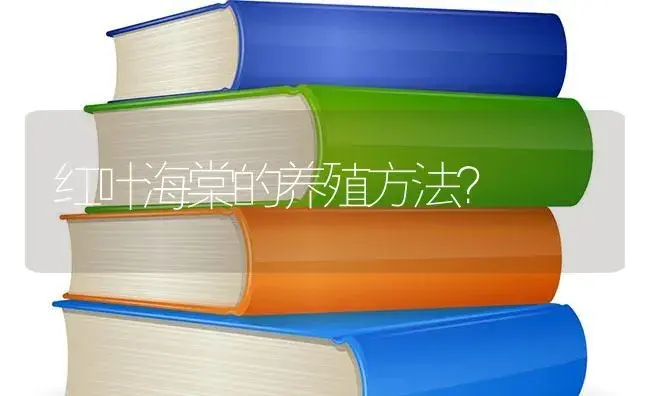 红叶海棠的养殖方法?